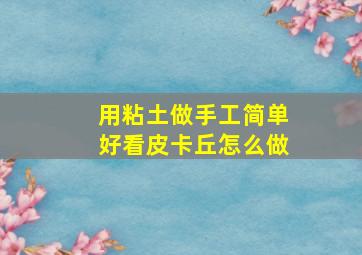 用粘土做手工简单好看皮卡丘怎么做